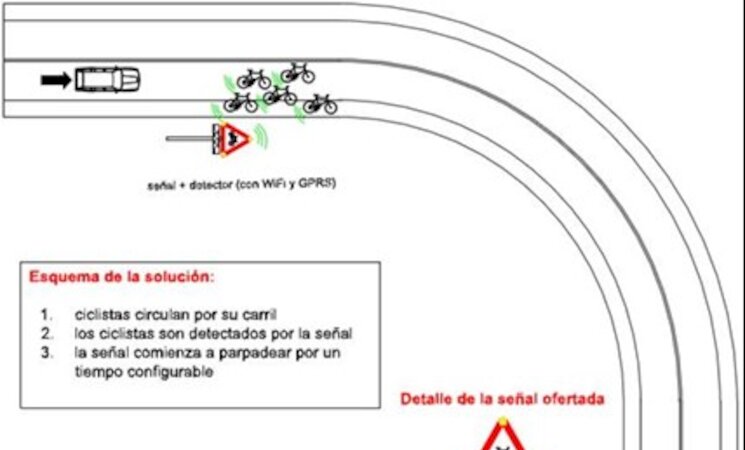 señal + detector (con WiFi y GPRS)

Esquema de la solución:

1. ciclistas circulan por su carril
2. los ciclistas son detectados por la señal
3. la señal comienza a parpadear por un tiempo configurable

Detalle de la señal ofertada